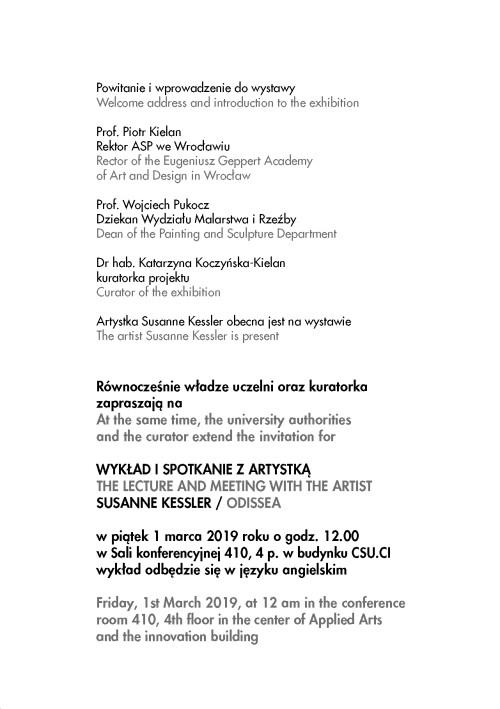 Powitanie i wprowadzenie do wystawy
Welcome address and introduction to the exhibition

Prof. Piotr Kielan
Rektor ASP we Wrocławiu
Rector of the Eugeniusz Geppert Academy of Art and Design in Wrocław

Prof. Wojciech Pukocz
Dziekan Wydziału Malarstwa i Rzeźby
Dean of the Painting and Sculpture Department

Dr hab. Katarzyna Koczyńska-Kielan
kuratorka projektu
Curator of the exhibition

Artystka Susanne Kessler obecna jest na wystawie
The artist Susanne Kessler is present

Równocześnie władze uczelni oraz kuratorka zapraszają na
At the same time, the university authorities and the curator extend the invitation for

WYKŁAD I SPOTKANIE Z ARTYSTKĄ
THE LECTURE AND MEETING WITH THE ARTIST
SUSANNE KESSLER / ODISSEA

w piątek 1 marca 2019 roku o godz. 12.00
w Sali konferencyjnej 410, 4 p. w budynku CSU.CI
wykład odbędzie się w języku angielskim

Friday, 1st March 2019, at 12 am in the conference room 410, 4th floor in the center of Applied Arts and the innovation building